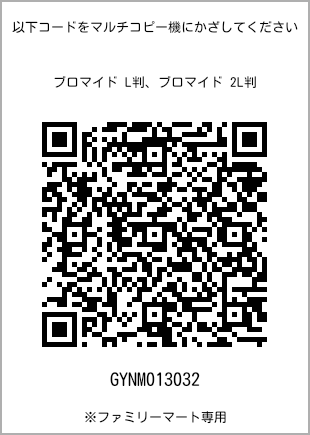 以下コードをマルチコピー機にかざしてください

ブロマイド L判、ブロマイド 2L判

GYNM013032

※ファミリーマート専用